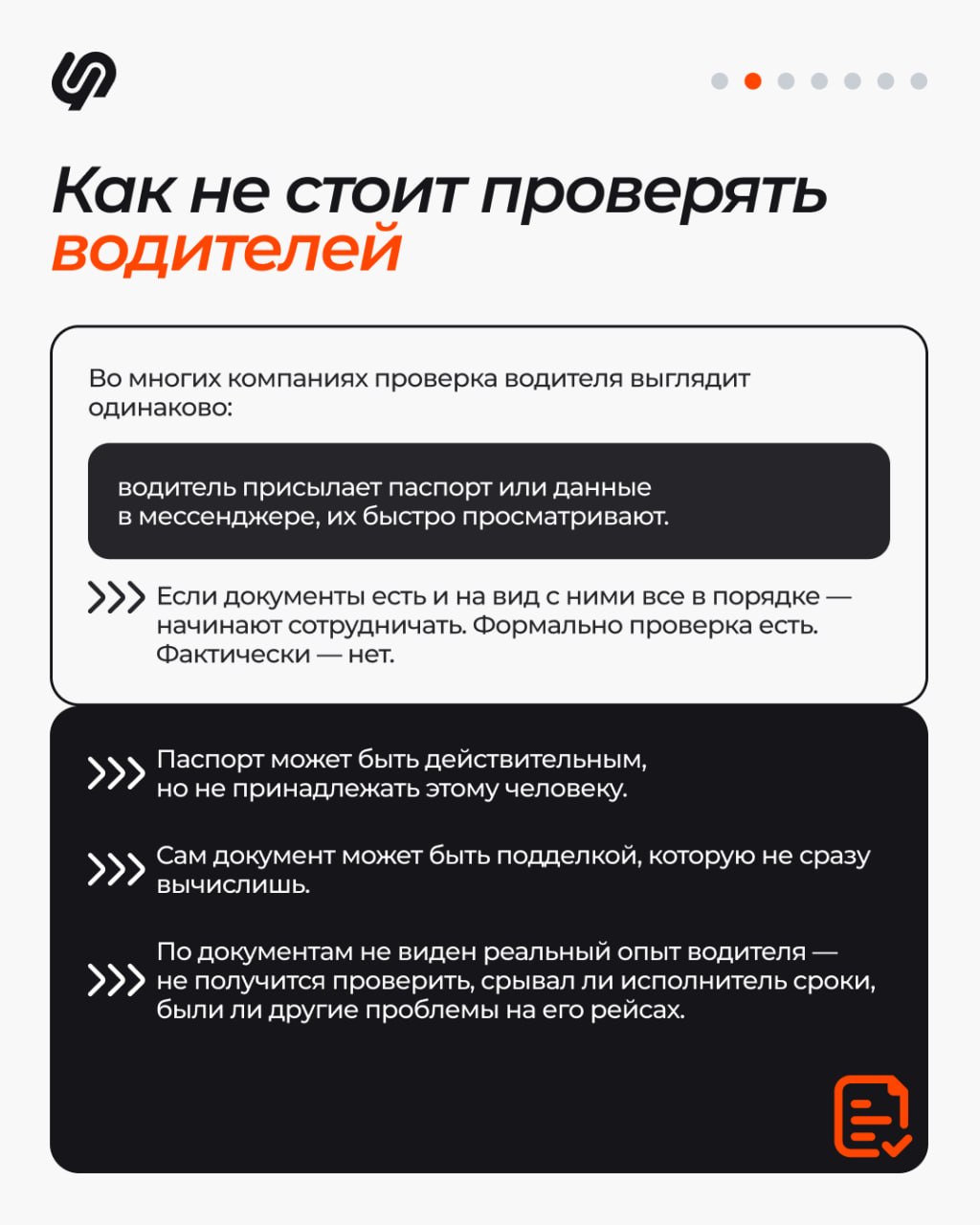 Как не стоит проверять водителей

Во многих компаниях проверка водителя выглядит одинаково:

водитель присылает паспорт или данные в мессенджере, их быстро просматривают.

Если документы есть и на вид с ними все в порядке — начинают сотрудничать. Формально проверка есть. Фактически — нет.

Паспорт может быть действительным, но не принадлежать этому человеку.

Сам документ может быть подделкой, которую не сразу вычислишь.

По документам не виден реальный опыт водителя — не получится проверить, срывал ли исполнитель сроки, были ли другие проблемы на его рейсах.